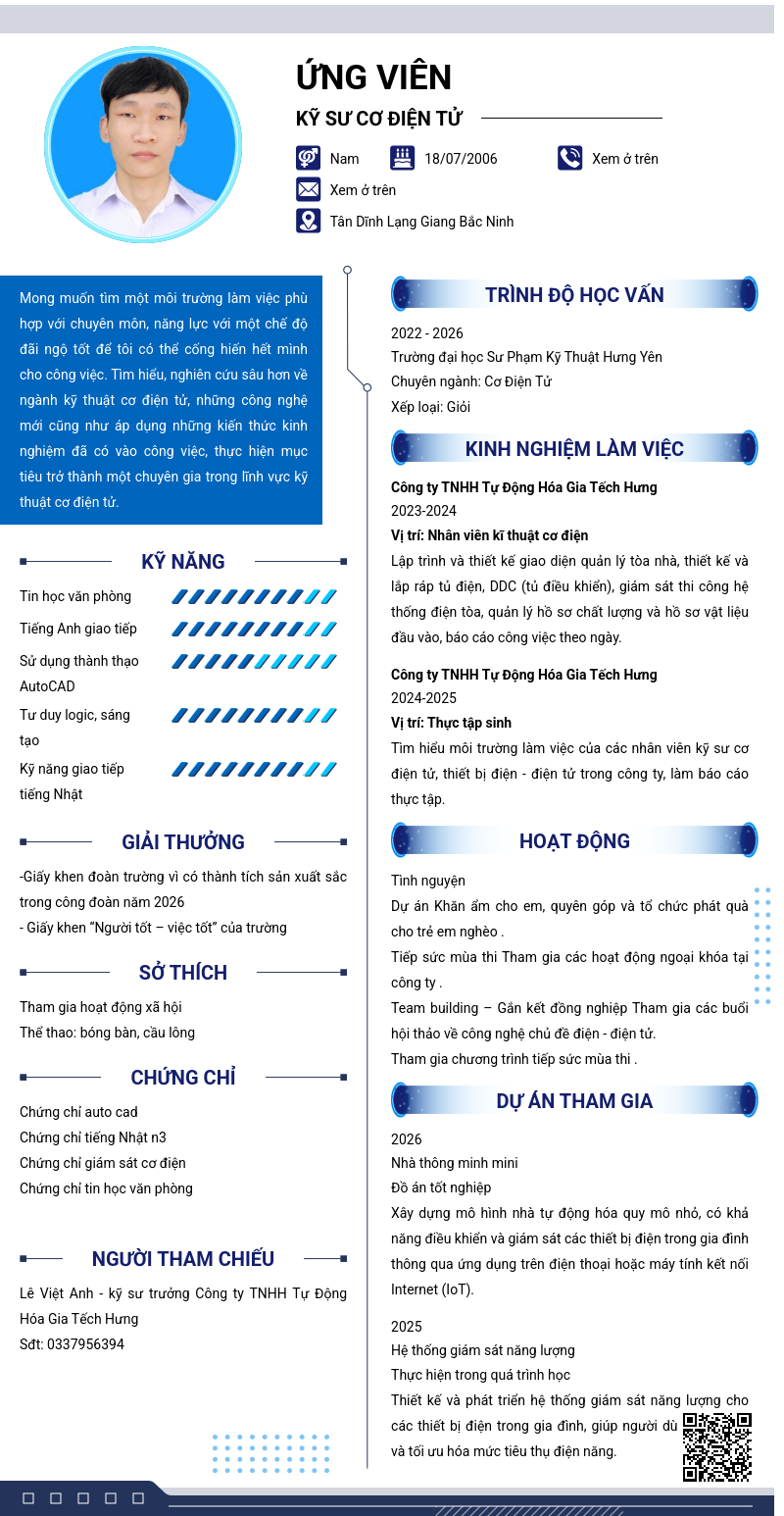 ỨNG VIÊN

KỸ SƯ CƠ ĐIỆN TỬ

Nam

18/07/2006

Xem ở trên

Xem ở trên

Tân Dĩnh Lạng Giang Bắc Ninh

Mong muốn tìm một môi trường làm việc phù hợp với chuyên môn, năng lực với một chế độ đãi ngộ tốt để tôi có thể cống hiến hết mình cho công việc. Tìm hiểu, nghiên cứu sâu hơn về ngành kỹ thuật cơ điện tử, những công nghệ mới cũng như áp dụng những kiến thức kinh nghiệm đã có vào công việc, thực hiện mục tiêu trở thành một chuyên gia trong lĩnh vực kỹ thuật cơ điện tử.

KỸ NĂNG

Tin học văn phòng

Tiếng Anh giao tiếp

Sử dụng thành thạo AutoCAD

Tư duy logic, sáng tạo

Kỹ năng giao tiếp tiếng Nhật

GIẢI THƯỞNG

-Giấy khen đoàn trường vì có thành tích sản xuất sắc trong công đoàn năm 2026
- Giấy khen "Người tốt – việc tốt" của trường

SỞ THÍCH

Tham gia hoạt động xã hội
Thể thao: bóng bàn, cầu lông

CHỨNG CHỈ

Chứng chỉ auto cad
Chứng chỉ tiếng Nhật n3
Chứng chỉ giám sát cơ điện
Chứng chỉ tin học văn phòng

NGƯỜI THAM CHIẾU

Lê Việt Anh - kỹ sư trưởng Công ty TNHH Tự Động Hóa Gia Tếch Hưng
Sđt: 0337956394

TRÌNH ĐỘ HỌC VẤN

2022 - 2026
Trường đại học Sư Phạm Kỹ Thuật Hưng Yên
Chuyên ngành: Cơ Điện Tử
Xếp loại: Giỏi

KINH NGHIỆM LÀM VIỆC

Công ty TNHH Tự Động Hóa Gia Tếch Hưng
2023-2024
Vị trí: Nhân viên kĩ thuật cơ điện
Lập trình và thiết kế giao diện quản lý tòa nhà, thiết kế và lắp ráp tủ điện, DDC (tủ điều khiển), giám sát thi công hệ thống điện tòa, quản lý hồ sơ chất lượng và hồ sơ vật liệu đầu vào, báo cáo công việc theo ngày.

Công ty TNHH Tự Động Hóa Gia Tếch Hưng
2024-2025
Vị trí: Thực tập sinh
Tìm hiểu môi trường làm việc của các nhân viên kỹ sư cơ điện tử, thiết bị điện - điện tử trong công ty, làm báo cáo thực tập.

HOẠT ĐỘNG

Tình nguyện
Dự án Khăn ấm cho em, quyên góp và tổ chức phát quà cho trẻ em nghèo .
Tiếp sức mùa thi Tham gia các hoạt động ngoại khóa tại công ty .
Team building – Gắn kết đồng nghiệp Tham gia các buổi hội thảo về công nghệ chủ đề điện - điện tử.
Tham gia chương trình tiếp sức mùa thi .

DỰ ÁN THAM GIA

2026
Nhà thông minh mini
Đồ án tốt nghiệp
Xây dựng mô hình nhà tự động hóa quy mô nhỏ, có khả năng điều khiển và giám sát các thiết bị điện trong gia đình thông qua ứng dụng trên điện thoại hoặc máy tính kết nối Internet (IoT).

2025
Hệ thống giám sát năng lượng
Thực hiện trong quá trình học
Thiết kế và phát triển hệ thống giám sát năng lượng cho các thiết bị điện trong gia đình, giúp người dù và tối ưu hóa mức tiêu thụ điện năng.